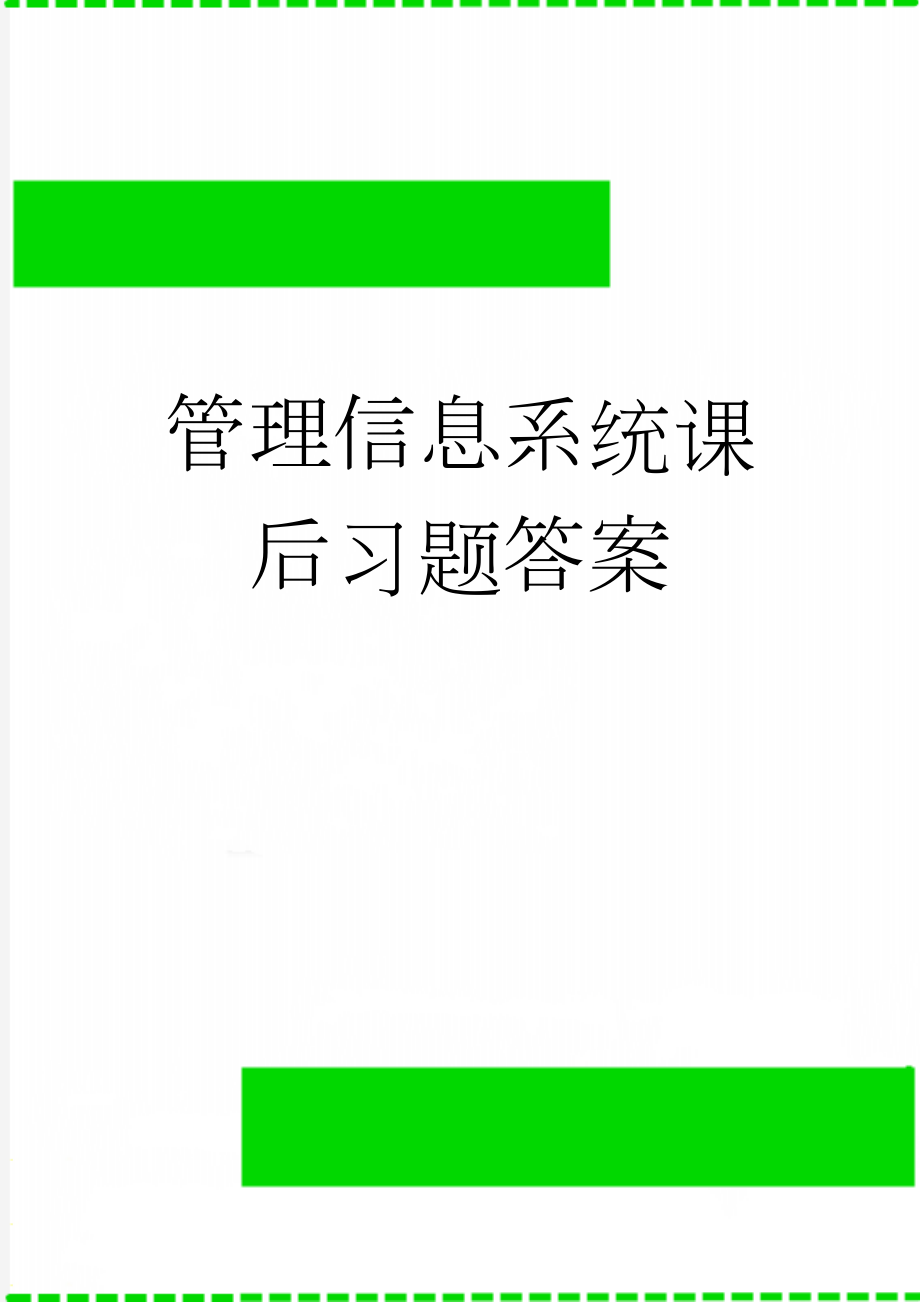 管理信息系统课后习题答案